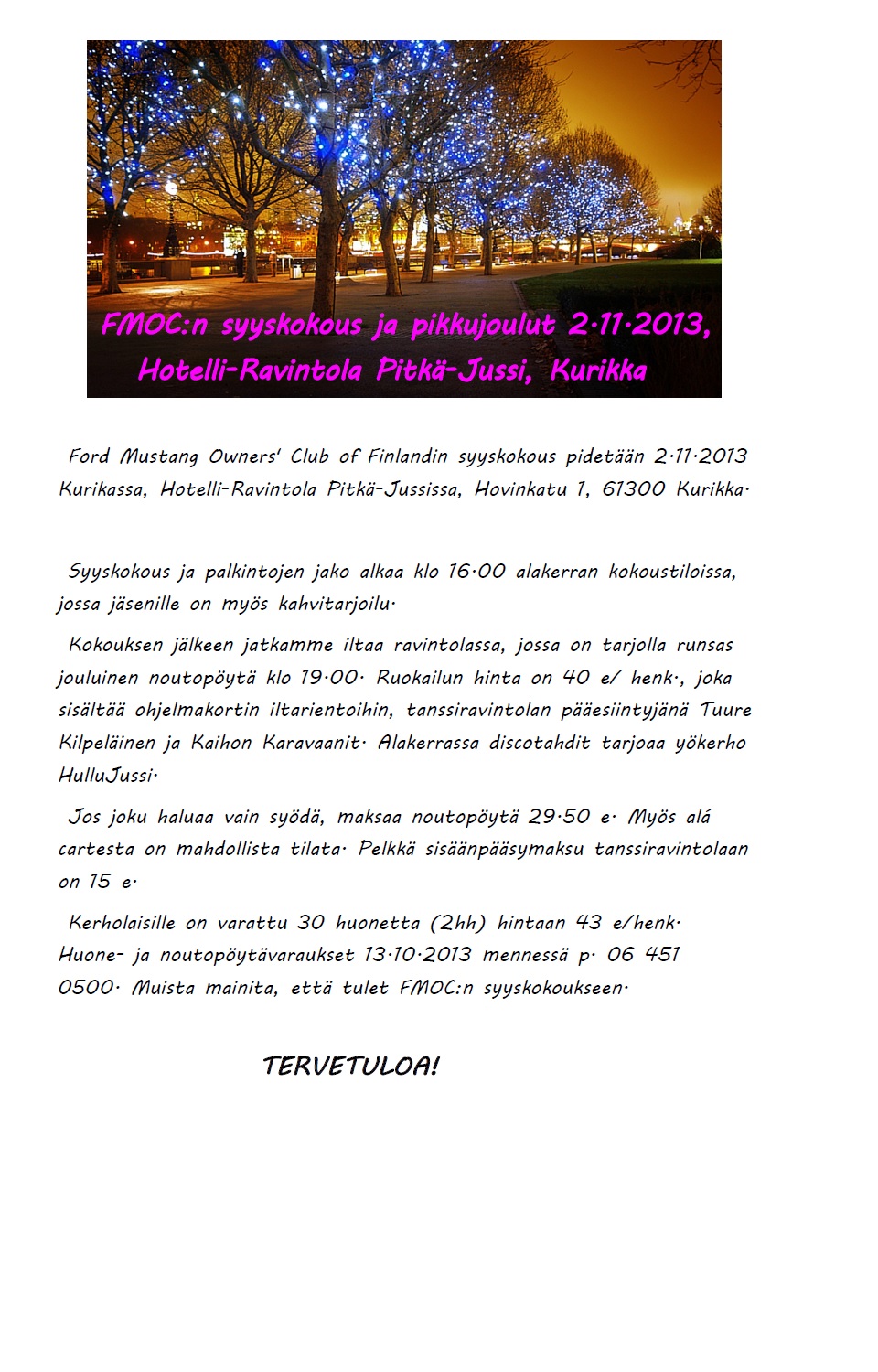 FMOC:n syyskokous ja pikkujoulut 2.11.2013, Hotelli-Ravintola Pitkä-Jussi, Kurikka

Ford Mustang Owners' Club of Finlandin syyskokous pidetään 2.11.2013 Kurikassa, Hotelli-Ravintola Pitkä-Jussissa, Hovinkatu 1, 61300 Kurikka.

Syyskokous ja palkintojen jako alkaa klo 16.00 alakerran kokoustiloissa, jossa jäsenille on myös kahvitarjoilu.

Kokouksen jälkeen jatkamme iltaa ravintolassa, jossa on tarjolla runsas jouluinen noutopöytä klo 19.00. Ruokailun hinta on 40 e/ henk., joka sisältää ohjelmakortin iltarientoihin, tanssiravintolan pääesiintyjänä Tuure Kilpeläinen ja Kaihon Karavaanit. Alakerrassa discotahdit tarjoaa yökerho HulluJussi.

Jos joku haluaa vain syödä, maksaa noutopöytä 29.50 e. Myös alá cartesta on mahdollista tilata. Pelkkä sisäänpääsymaksu tanssiravintolaan on 15 e.

Kerholaisille on varattu 30 huonetta (2hh) hintaan 43 e/henk. Huone- ja noutopöytävaraukset 13.10.2013 mennessä p. 06 451 0500. Muista mainita, että tulet FMOC:n syyskokoukseen.

TERVETULOA!